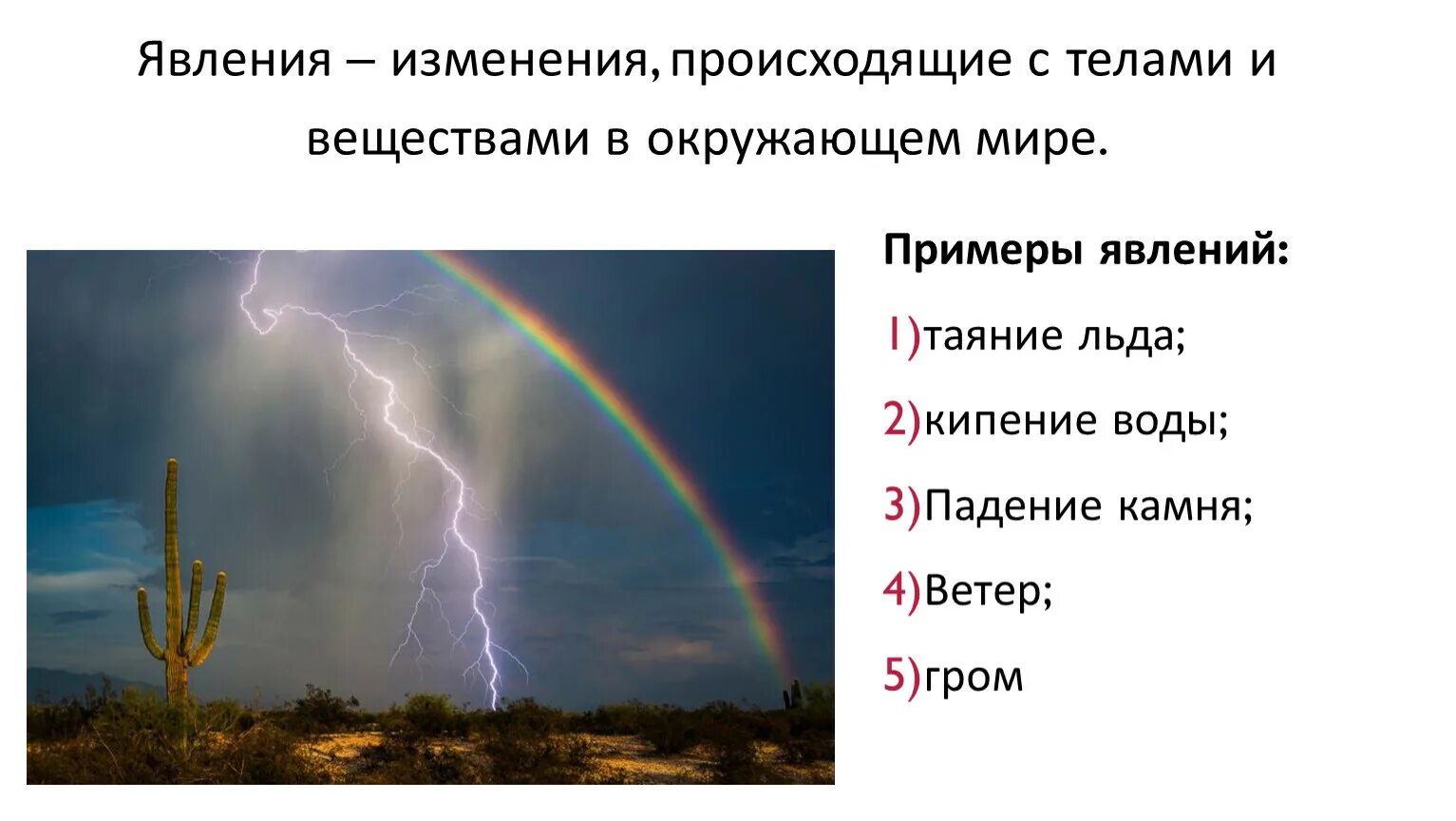 Явления – изменения, происходящие с телами и веществами в окружающем мире.

Примеры явлений:

1)таяние льда;

2)кипение воды;

3)Падение камня;

4)Ветер;

5)гром